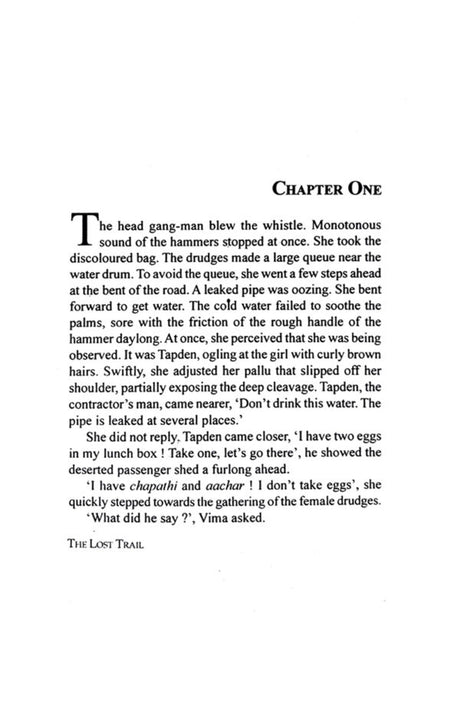 CHAPTER ONE

The head gang-man blew the whistle. Monotonous sound of the hammers stopped at once. She took the discoloured bag. The drudges made a large queue near the water drum. To avoid the queue, she went a few steps ahead at the bent of the road. A leaked pipe was oozing. She bent forward to get water. The cold water failed to soothe the palms, sore with the friction of the rough handle of the hammer daylong. At once, she perceived that she was being observed. It was Tapden, ogling at the girl with curly brown hairs. Swiftly, she adjusted her pallu that slipped off her shoulder, partially exposing the deep cleavage. Tapden, the contractor's man, came nearer, 'Don't drink this water. The pipe is leaked at several places.'

She did not reply. Tapden came closer, 'I have two eggs in my lunch box ! Take one, let's go there', he showed the deserted passenger shed a furlong ahead.

'I have chapathi and aachar ! I don't take eggs', she quickly stepped towards the gathering of the female drudges.

'What did he say ?', Vima asked.

THE LOST TRAIL